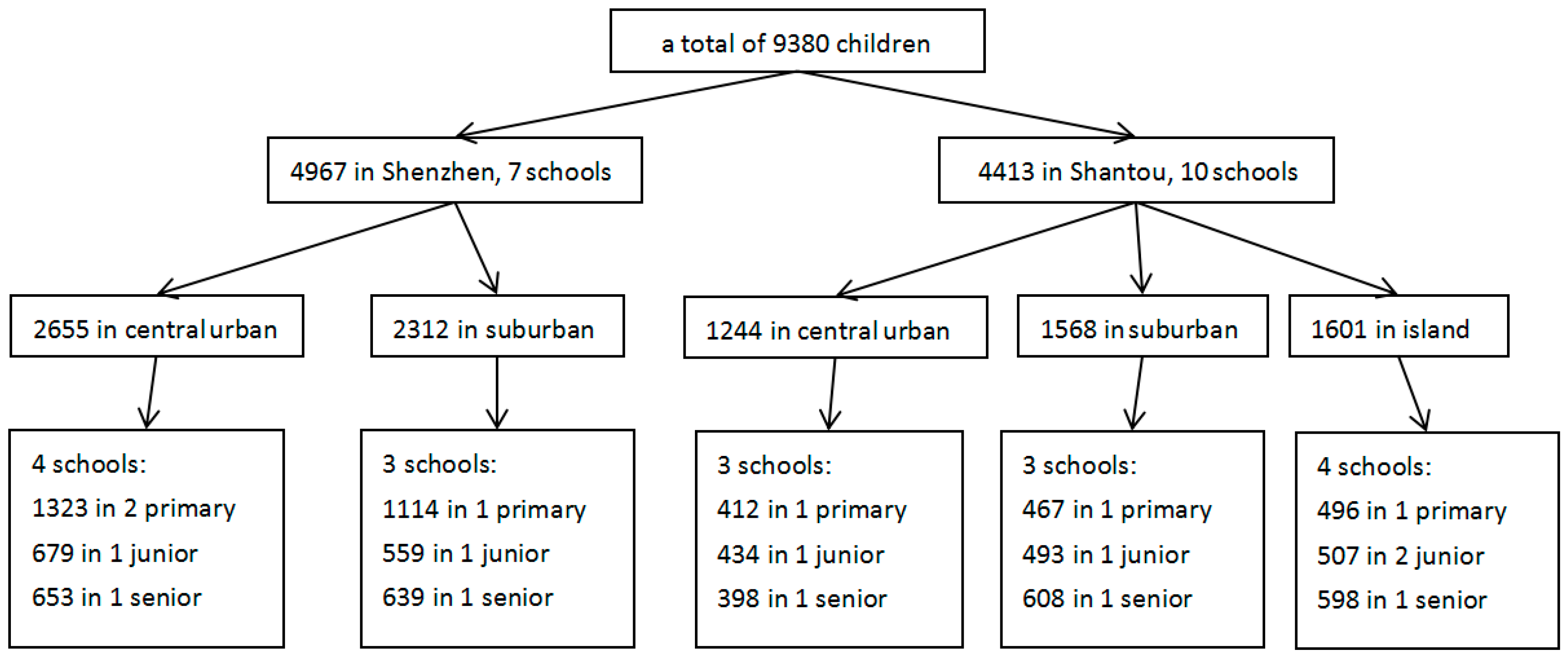 a total of 9380 children

4967 in Shenzhen, 7 schools

4413 in Shantou, 10 schools

2655 in central urban

2312 in suburban

1244 in central urban

1568 in suburban

1601 in island

4 schools:
1323 in 2 primary
679 in 1 junior
653 in 1 senior

3 schools:
1114 in 1 primary
559 in 1 junior
639 in 1 senior

3 schools:
412 in 1 primary
434 in 1 junior
398 in 1 senior

3 schools:
467 in 1 primary
493 in 1 junior
608 in 1 senior

4 schools:
496 in 1 primary
507 in 2 junior
598 in 1 senior